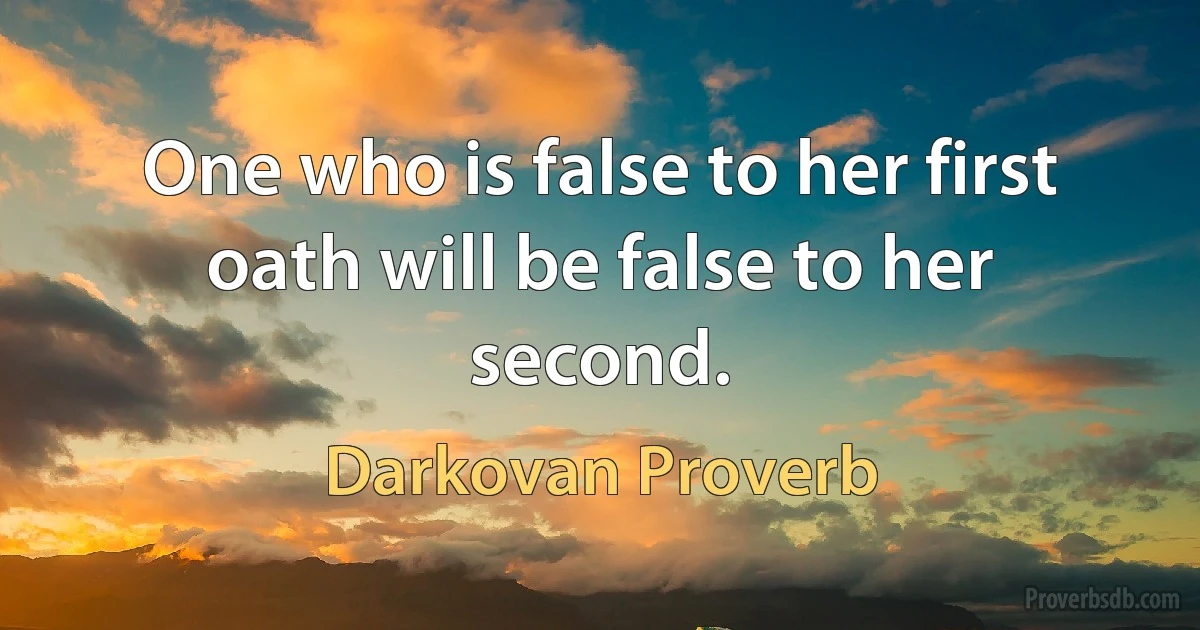 One who is false to her first oath will be false to her second.

Darkovan Proverb

Proverbsdb.com